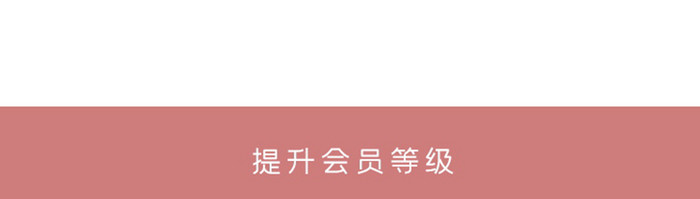 提升会员等级